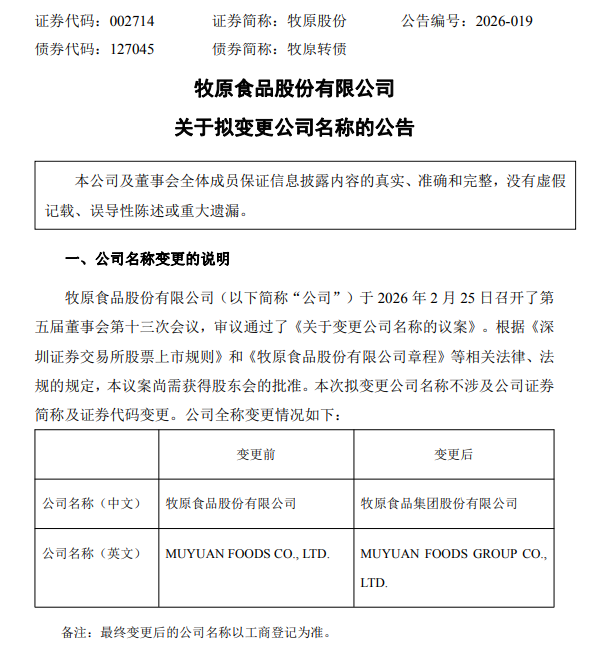 证券代码：002714 证券简称：牧原股份 公告编号：2026-019
债券代码：127045 债券简称：牧原转债

牧原食品股份有限公司

关于拟变更公司名称的公告

本公司及董事会全体成员保证信息披露内容的真实、准确和完整，没有虚假记载、误导性陈述或重大遗漏。

一、公司名称变更的说明

牧原食品股份有限公司（以下简称“公司”）于2026年2月25日召开了第五届董事会第十三次会议，审议通过了《关于变更公司名称的议案》。根据《深圳证券交易所股票上市规则》和《牧原食品股份有限公司章程》等相关法律、法规的规定，本议案尚需获得股东会的批准。本次拟变更公司名称不涉及公司证券简称及证券代码变更。公司全称变更情况如下：

|  | 变更前 | 变更后 |
|---|---|---|
| 公司名称（中文） | 牧原食品股份有限公司 | 牧原食品集团股份有限公司 |
| 公司名称（英文） | MUYUAN FOODS CO., LTD. | MUYUAN FOODS GROUP CO., LTD. |

备注：最终变更后的公司名称以工商登记为准。